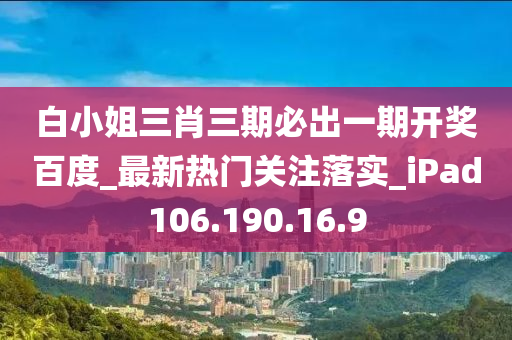 白小姐三肖三期必出一期开奖百度_最新热门关注落实_iPad106.190.16.9